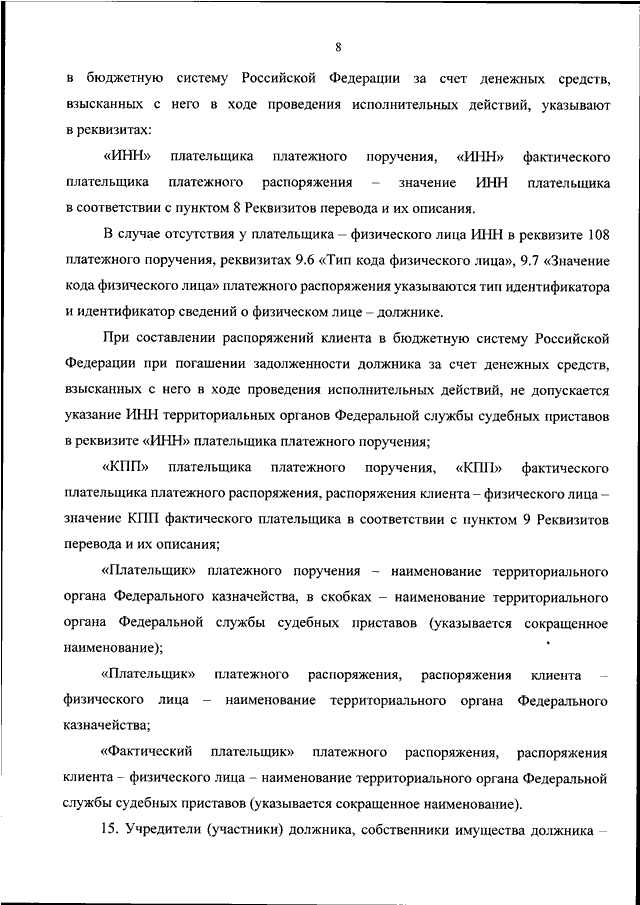 8

в бюджетную систему Российской Федерации за счет денежных средств, взысканных с него в ходе проведения исполнительных действий, указывают в реквизитах:

«ИНН» плательщика платежного поручения, «ИНН» фактического плательщика платежного распоряжения – значение ИНН плательщика в соответствии с пунктом 8 Реквизитов перевода и их описания.

В случае отсутствия у плательщика – физического лица ИНН в реквизите 108 платежного поручения, реквизитах 9.6 «Тип кода физического лица», 9.7 «Значение кода физического лица» платежного распоряжения указываются тип идентификатора и идентификатор сведений о физическом лице – должнике.

При составлении распоряжений клиента в бюджетную систему Российской Федерации при погашении задолженности должника за счет денежных средств, взысканных с него в ходе проведения исполнительных действий, не допускается указание ИНН территориальных органов Федеральной службы судебных приставов в реквизите «ИНН» плательщика платежного поручения;

«КПП» плательщика платежного поручения, «КПП» фактического плательщика платежного распоряжения, распоряжения клиента – физического лица – значение КПП фактического плательщика в соответствии с пунктом 9 Реквизитов перевода и их описания;

«Плательщик» платежного поручения – наименование территориального органа Федерального казначейства, в скобках – наименование территориального органа Федеральной службы судебных приставов (указывается сокращенное наименование);

«Плательщик» платежного распоряжения, распоряжения клиента – физического лица – наименование территориального органа Федерального казначейства;

«Фактический плательщик» платежного распоряжения, распоряжения клиента – физического лица – наименование территориального органа Федеральной службы судебных приставов (указывается сокращенное наименование).

15. Учредители (участники) должника, собственники имущества должника –